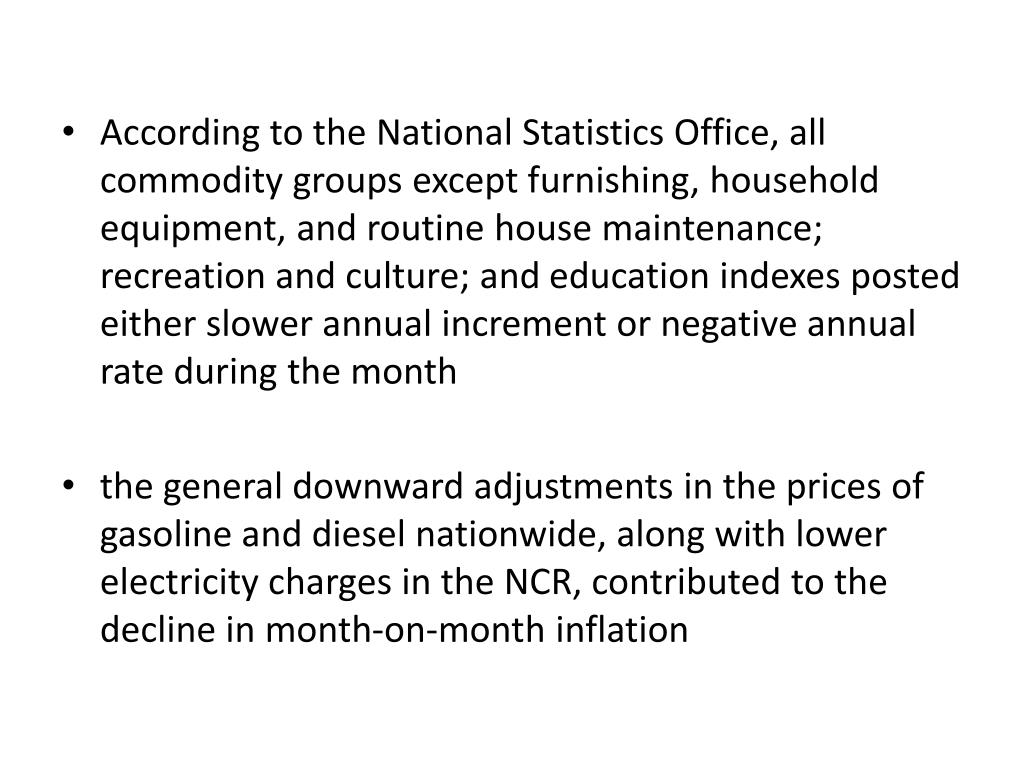 • According to the National Statistics Office, all commodity groups except furnishing, household equipment, and routine house maintenance; recreation and culture; and education indexes posted either slower annual increment or negative annual rate during the month

• the general downward adjustments in the prices of gasoline and diesel nationwide, along with lower electricity charges in the NCR, contributed to the decline in month-on-month inflation